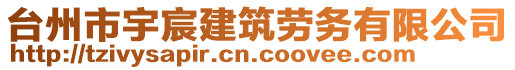 台州市宇宸建筑劳务有限公司
http://tzivysapir.cn.coovee.com